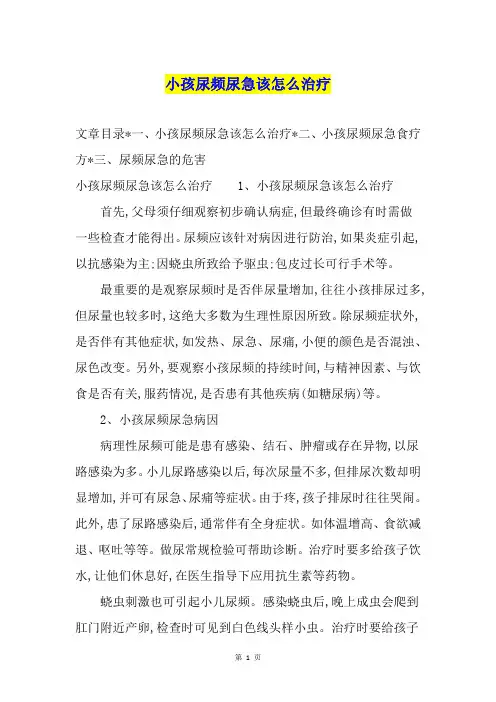 小孩尿频尿急该怎么治疗

文章目录*一、小孩尿频尿急该怎么治疗*二、小孩尿频尿急食疗方*三、尿频尿急的危害

小孩尿频尿急该怎么治疗　　1、小孩尿频尿急该怎么治疗

首先,父母须仔细观察初步确认病症,但最终确诊有时需做一些检查才能得出。尿频应该针对病因进行防治,如果炎症引起,以抗感染为主;因蛲虫所致给予驱虫;包皮过长可行手术等。

最重要的是观察尿频时是否伴尿量增加,往往小孩排尿过多,但尿量也较多时,这绝大多数为生理性原因所致。除尿频症状外,是否伴有其他症状,如发热、尿急、尿痛,小便的颜色是否混浊、尿色改变。另外,要观察小孩尿频的持续时间,与精神因素、与饮食是否有关,服药情况,是否患有其他疾病(如糖尿病)等。

2、小孩尿频尿急病因

病理性尿频可能是患有感染、结石、肿瘤或存在异物,以尿路感染为多。小儿尿路感染以后,每次尿量不多,但排尿次数却明显增加,并可有尿急、尿痛等症状。由于疼,孩子排尿时往往哭闹。此外,患了尿路感染后,通常伴有全身症状。如体温增高、食欲减退、呕吐等等。做尿常规检验可帮助诊断。治疗时要多给孩子饮水,让他们休息好,在医生指导下应用抗生素等药物。

蛲虫刺激也可引起小儿尿频。感染蛲虫后,晚上成虫会爬到肛门附近产卵,检查时可见到白色线头样小虫。治疗时要给孩子

第 1 页